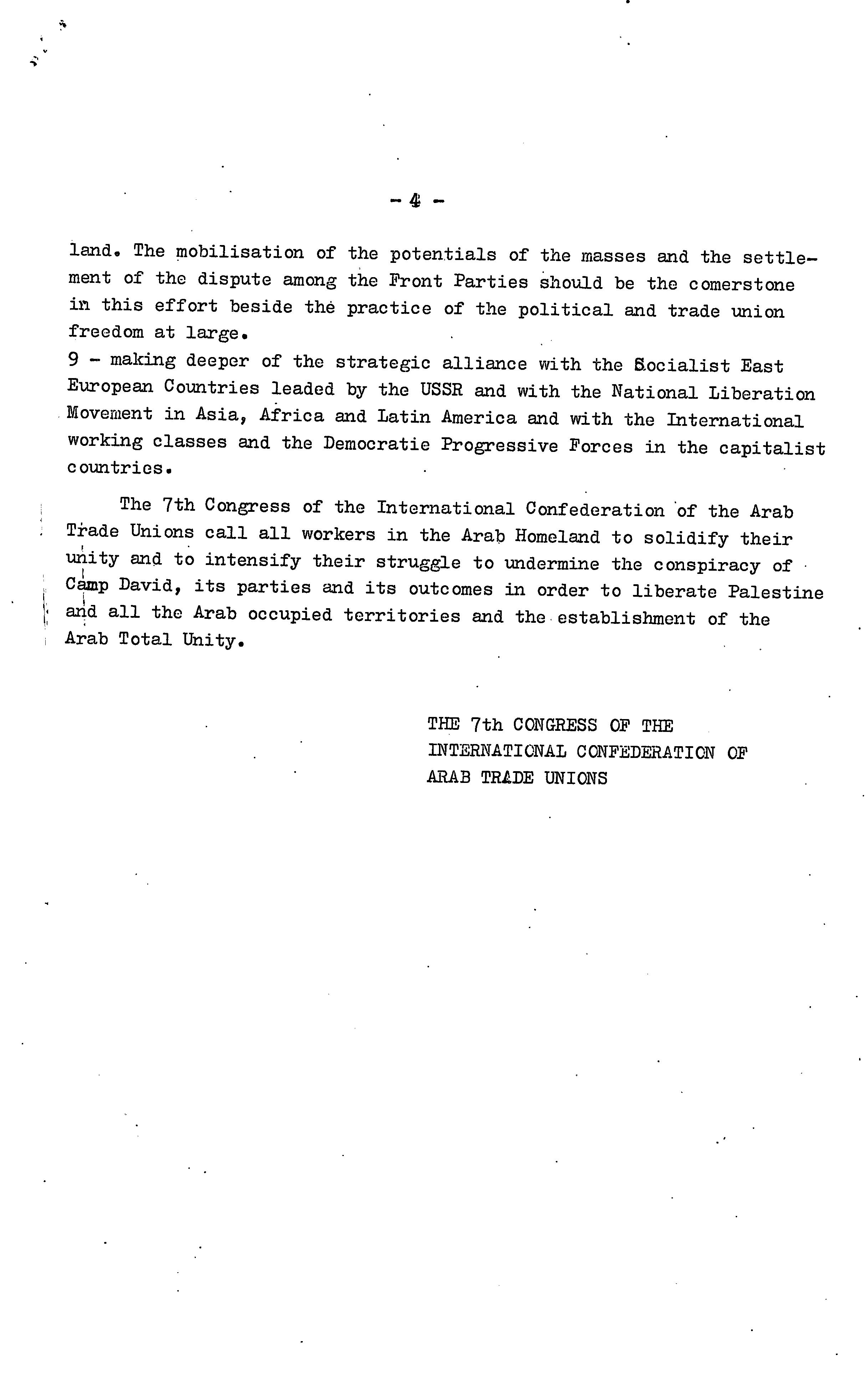 - 4 -

land. The mobilisation of the potentials of the masses and the settlement of the dispute among the Front Parties should be the comerstone in this effort beside the practice of the political and trade union freedom at large.
9 - making deeper of the strategic alliance with the Socialist East European Countries leaded by the USSR and with the National Liberation Movement in Asia, Africa and Latin America and with the International working classes and the Democratie Progressive Forces in the capitalist countries.

The 7th Congress of the International Confederation of the Arab Trade Unions call all workers in the Arab Homeland to solidify their unity and to intensify their struggle to undermine the conspiracy of Camp David, its parties and its outcomes in order to liberate Palestine and all the Arab occupied territories and the establishment of the Arab Total Unity.

THE 7th CONGRESS OF THE INTERNATIONAL CONFEDERATION OF ARAB TRADE UNIONS